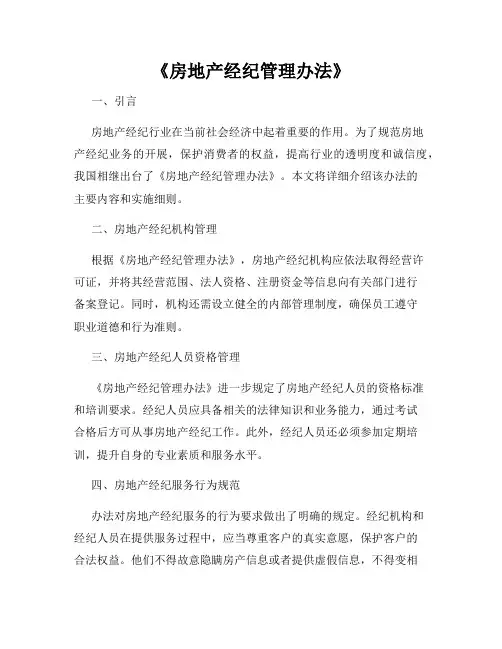 《房地产经纪管理办法》

一、引言

房地产经纪行业在当前社会经济中起着重要的作用。为了规范房地产经纪业务的开展，保护消费者的权益，提高行业的透明度和诚信度，我国相继出台了《房地产经纪管理办法》。本文将详细介绍该办法的主要内容和实施细则。

二、房地产经纪机构管理

根据《房地产经纪管理办法》，房地产经纪机构应依法取得经营许可证，并将其经营范围、法人资格、注册资金等信息向有关部门进行备案登记。同时，机构还需设立健全的内部管理制度，确保员工遵守职业道德和行为准则。

三、房地产经纪人员资格管理

《房地产经纪管理办法》进一步规定了房地产经纪人员的资格标准和培训要求。经纪人员应具备相关的法律知识和业务能力，通过考试合格后方可从事房地产经纪工作。此外，经纪人员还必须参加定期培训，提升自身的专业素质和服务水平。

四、房地产经纪服务行为规范

办法对房地产经纪服务的行为要求做出了明确的规定。经纪机构和经纪人员在提供服务过程中，应当尊重客户的真实意愿，保护客户的合法权益。他们不得故意隐瞒房产信息或者提供虚假信息，不得变相